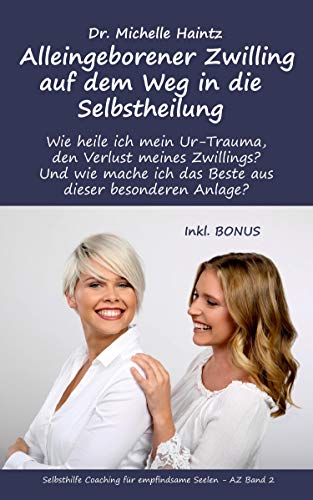 Dr. Michelle Haintz

Alleingeborener Zwilling auf dem Weg in die Selbstheilung

Wie heile ich mein Ur-Trauma, den Verlust meines Zwillings? Und wie mache ich das Beste aus dieser besonderen Anlage?

Inkl. BONUS

Selbsthilfe Coaching für empfindsame Seelen - AZ Band 2